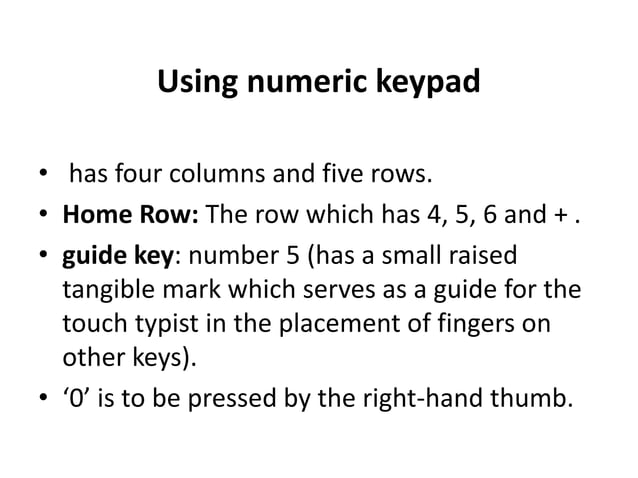 Using numeric keypad

• has four columns and five rows.
• Home Row: The row which has 4, 5, 6 and + .
• guide key: number 5 (has a small raised tangible mark which serves as a guide for the touch typist in the placement of fingers on other keys).
• ‘0’ is to be pressed by the right-hand thumb.